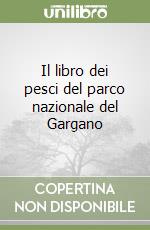 unilibro

Il libro dei pesci del parco nazionale del Gargano

COPERTINA NON DISPONIBILE